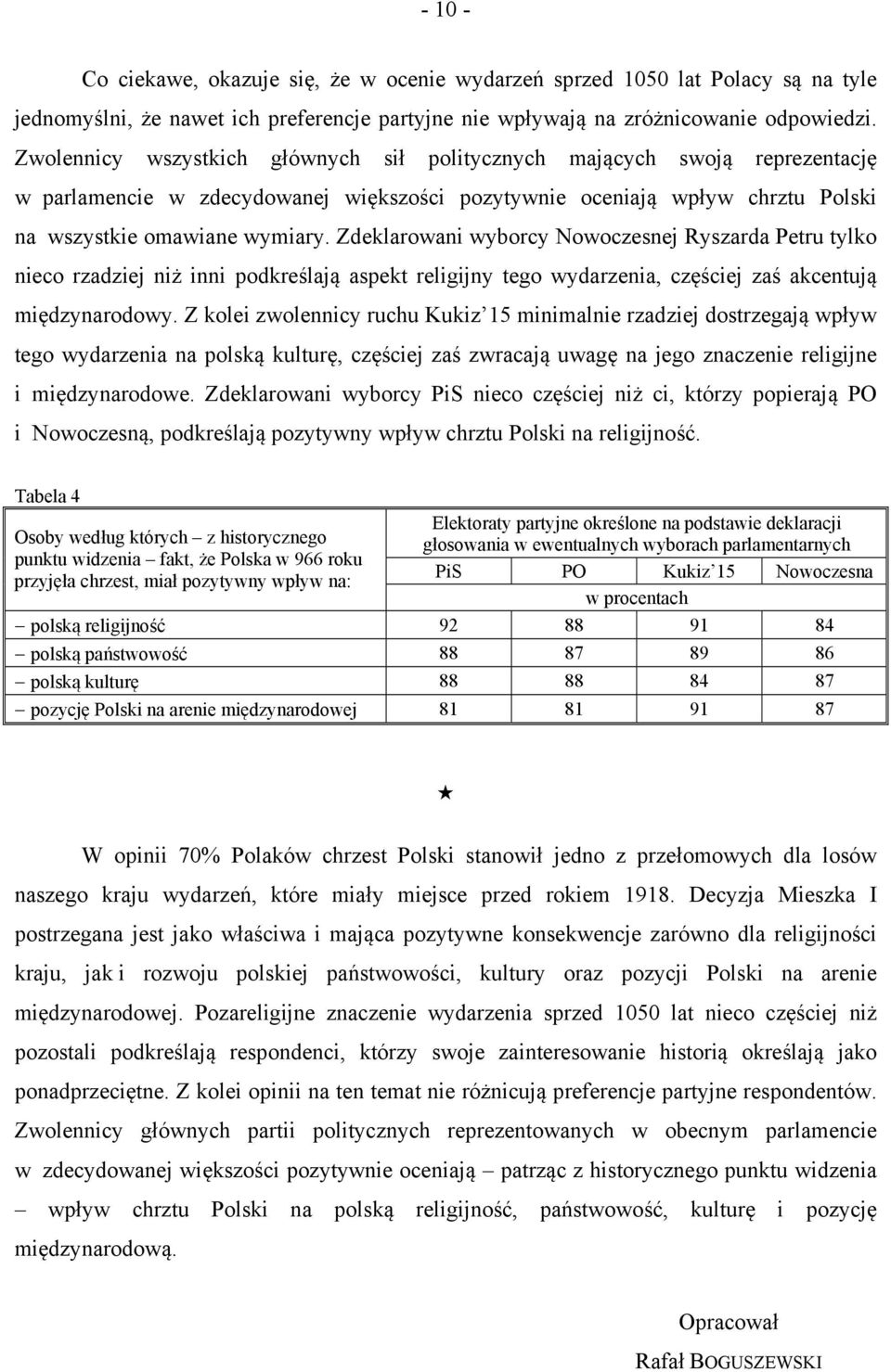 - 10 -

Co ciekawe, okazuje się, że w ocenie wydarzeń sprzed 1050 lat Polacy są na tyle jednomyślni, że nawet ich preferencje partyjne nie wpływają na zróżnicowanie odpowiedzi. Zwolennicy wszystkich głównych sił politycznych mających swoją reprezentację w parlamencie w zdecydowanej większości pozytywnie oceniają wpływ chrztu Polski na wszystkie omawiane wymiary. Zdeklarowani wyborcy Nowoczesnej Ryszarda Petru tylko nieco rzadziej niż inni podkreślają aspekt religijny tego wydarzenia, częściej zaś akcentują międzynarodowy. Z kolei zwolennicy ruchu Kukiz'15 minimalnie rzadziej dostrzegają wpływ tego wydarzenia na polską kulturę, częściej zaś zwracają uwagę na jego znaczenie religijne i międzynarodowe. Zdeklarowani wyborcy PiS nieco częściej niż ci, którzy popierają PO i Nowoczesną, podkreślają pozytywny wpływ chrztu Polski na religijność.

Tabela 4

| Osoby według których – z historycznego punktu widzenia – fakt, że Polska w 966 roku przyjęła chrzest, miał pozytywny wpływ na: | Elektoraty partyjne określone na podstawie deklaracji głosowania w ewentualnych wyborach parlamentarnych | | | |
|---|---|---|---|---|
| | PiS | PO | Kukiz'15 | Nowoczesna |
| | w procentach | | | |
| – polską religijność | 92 | 88 | 91 | 84 |
| – polską państwowość | 88 | 87 | 89 | 86 |
| – polską kulturę | 88 | 88 | 84 | 87 |
| – pozycję Polski na arenie międzynarodowej | 81 | 81 | 91 | 87 |

★

W opinii 70% Polaków chrzest Polski stanowił jedno z przełomowych dla losów naszego kraju wydarzeń, które miały miejsce przed rokiem 1918. Decyzja Mieszka I postrzegana jest jako właściwa i mająca pozytywne konsekwencje zarówno dla religijności kraju, jak i rozwoju polskiej państwowości, kultury oraz pozycji Polski na arenie międzynarodowej. Pozareligijne znaczenie wydarzenia sprzed 1050 lat nieco częściej niż pozostali podkreślają respondenci, którzy swoje zainteresowanie historią określają jako ponadprzeciętne. Z kolei opinii na ten temat nie różnicują preferencje partyjne respondentów. Zwolennicy głównych partii politycznych reprezentowanych w obecnym parlamencie w zdecydowanej większości pozytywnie oceniają – patrząc z historycznego punktu widzenia – wpływ chrztu Polski na polską religijność, państwowość, kulturę i pozycję międzynarodową.

Opracował
Rafał BOGUSZEWSKI